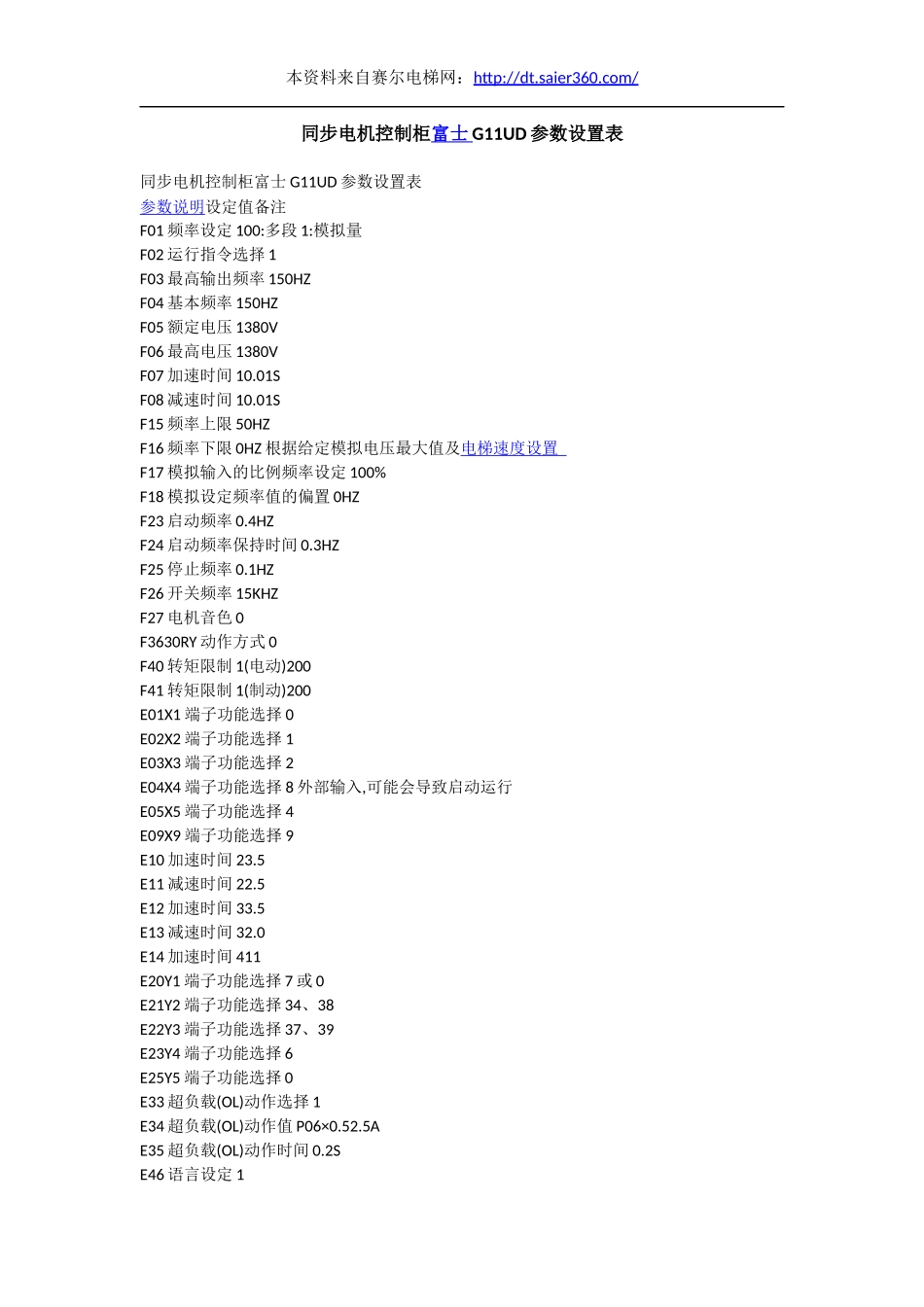 本资料来自赛尔电梯网：http://dt.saier360.com/

同步电机控制柜富士 G11UD 参数设置表

同步电机控制柜富士 G11UD 参数设置表
参数说明设定值备注
F01 频率设定 100:多段 1:模拟量
F02 运行指令选择 1
F03 最高输出频率 150HZ
F04 基本频率 150HZ
F05 额定电压 1380V
F06 最高电压 1380V
F07 加速时间 10.01S
F08 减速时间 10.01S
F15 频率上限 50HZ
F16 频率下限 0HZ 根据给定模拟电压最大值及电梯速度设置
F17 模拟输入的比例频率设定 100%
F18 模拟设定频率值的偏置 0HZ
F23 启动频率 0.4HZ
F24 启动频率保持时间 0.3HZ
F25 停止频率 0.1HZ
F26 开关频率 15KHZ
F27 电机音色 0
F3630RY 动作方式 0
F40 转矩限制 1(电动)200
F41 转矩限制 1(制动)200
E01X1 端子功能选择 0
E02X2 端子功能选择 1
E03X3 端子功能选择 2
E04X4 端子功能选择 8 外部输入,可能会导致启动运行
E05X5 端子功能选择 4
E09X9 端子功能选择 9
E10 加速时间 23.5
E11 减速时间 22.5
E12 加速时间 33.5
E13 减速时间 32.0
E14 加速时间 411
E20Y1 端子功能选择 7 或 0
E21Y2 端子功能选择 34、38
E22Y3 端子功能选择 37、39
E23Y4 端子功能选择 6
E25Y5 端子功能选择 0
E33 超负载(OL)动作选择 1
E34 超负载(OL)动作值 P06×0.52.5A
E35 超负载(OL)动作时间 0.2S
E46 语言设定 1